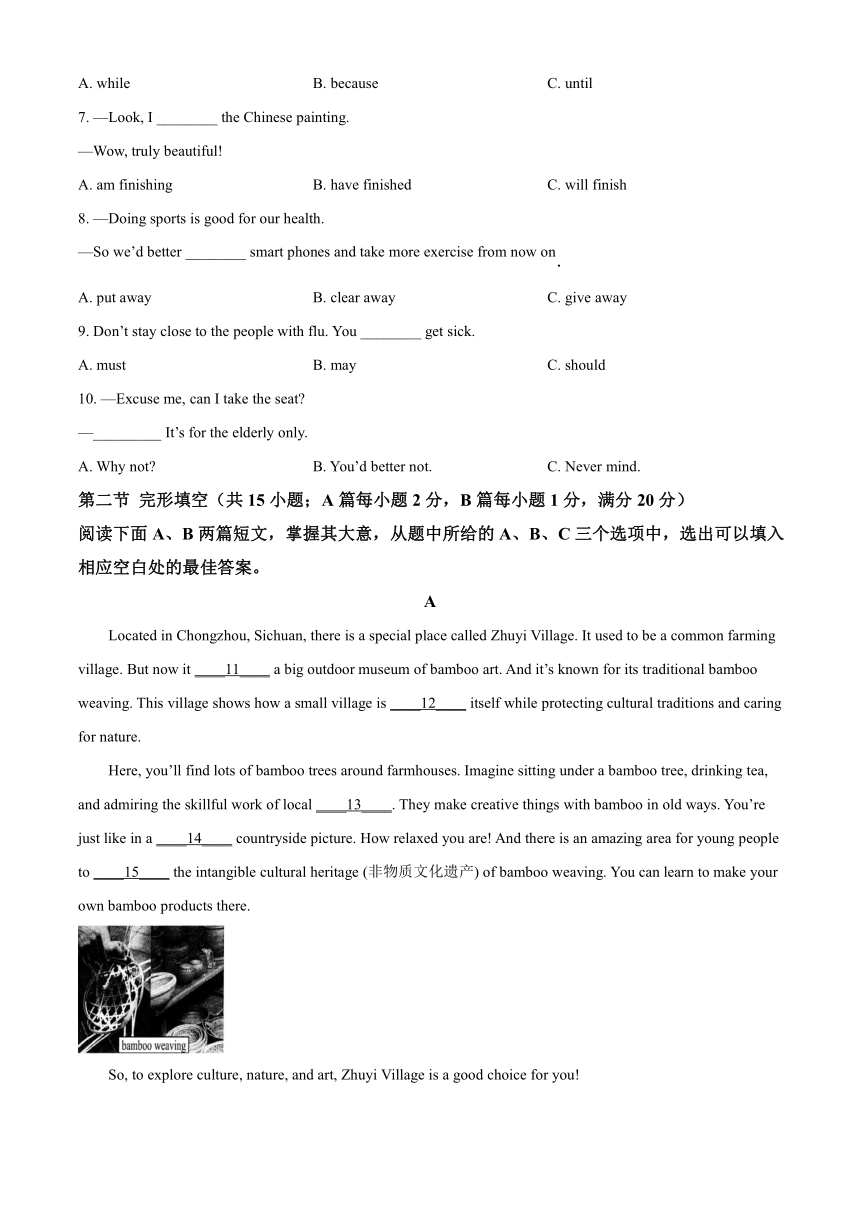 A. while B. because C. until

7. —Look, I ________ the Chinese painting.

—Wow, truly beautiful!

A. am finishing B. have finished C. will finish

8. —Doing sports is good for our health.

—So we'd better ________ smart phones and take more exercise from now on.

A. put away B. clear away C. give away

9. Don't stay close to the people with flu. You ________ get sick.

A. must B. may C. should

10. —Excuse me, can I take the seat?

—_________ It's for the elderly only.

A. Why not? B. You'd better not. C. Never mind.

第二节 完形填空（共 15 小题；A 篇每小题 2 分，B 篇每小题 1 分，满分 20 分）

阅读下面 A、B 两篇短文，掌握其大意，从题中所给的 A、B、C 三个选项中，选出可以填入相应空白处的最佳答案。

A

Located in Chongzhou, Sichuan, there is a special place called Zhuyi Village. It used to be a common farming village. But now it ____11____ a big outdoor museum of bamboo art. And it's known for its traditional bamboo weaving. This village shows how a small village is ____12____ itself while protecting cultural traditions and caring for nature.

Here, you'll find lots of bamboo trees around farmhouses. Imagine sitting under a bamboo tree, drinking tea, and admiring the skillful work of local ____13____. They make creative things with bamboo in old ways. You're just like in a ____14____ countryside picture. How relaxed you are! And there is an amazing area for young people to ____15____ the intangible cultural heritage (非物质文化遗产) of bamboo weaving. You can learn to make your own bamboo products there.

bamboo weaving

So, to explore culture, nature, and art, Zhuyi Village is a good choice for you!